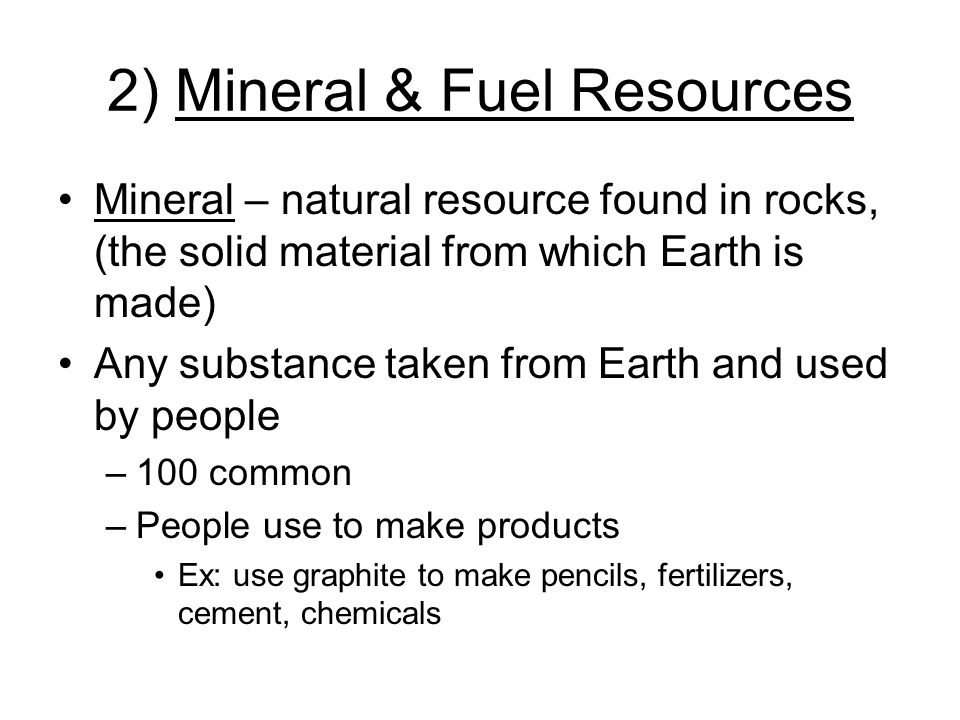 2) Mineral & Fuel Resources

• Mineral – natural resource found in rocks, (the solid material from which Earth is made)
• Any substance taken from Earth and used by people
 – 100 common
 – People use to make products
  • Ex: use graphite to make pencils, fertilizers, cement, chemicals